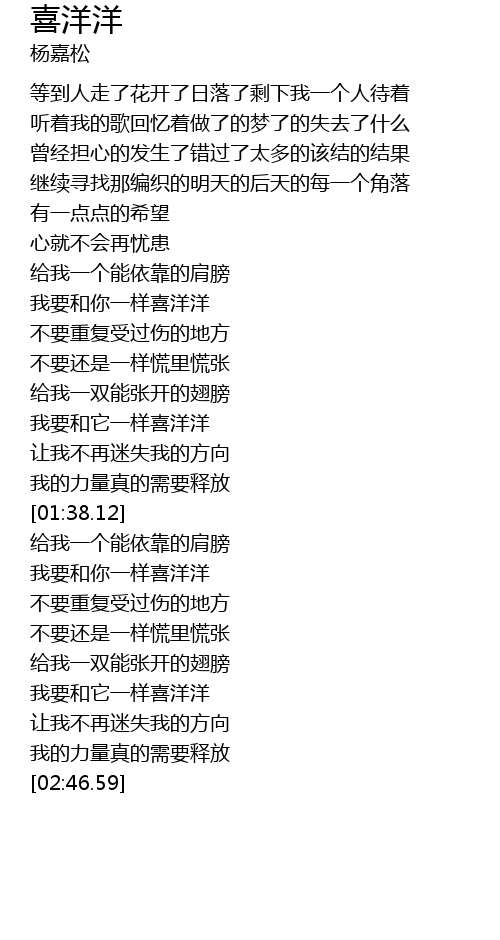 喜洋洋
杨嘉松

等到人走了花开了日落了剩下我一个人待着
听着我的歌回忆着做了的梦了的失去了什么
曾经担心的发生了错过了太多的该结的结果
继续寻找那编织的明天的后天的每一个角落
有一点点的希望
心就不会再忧患
给我一个能依靠的肩膀
我要和你一样喜洋洋
不要重复受过伤的地方
不要还是一样慌里慌张
给我一双能张开的翅膀
我要和它一样喜洋洋
让我不再迷失我的方向
我的力量真的需要释放
[01:38.12]
给我一个能依靠的肩膀
我要和你一样喜洋洋
不要重复受过伤的地方
不要还是一样慌里慌张
给我一双能张开的翅膀
我要和它一样喜洋洋
让我不再迷失我的方向
我的力量真的需要释放
[02:46.59]